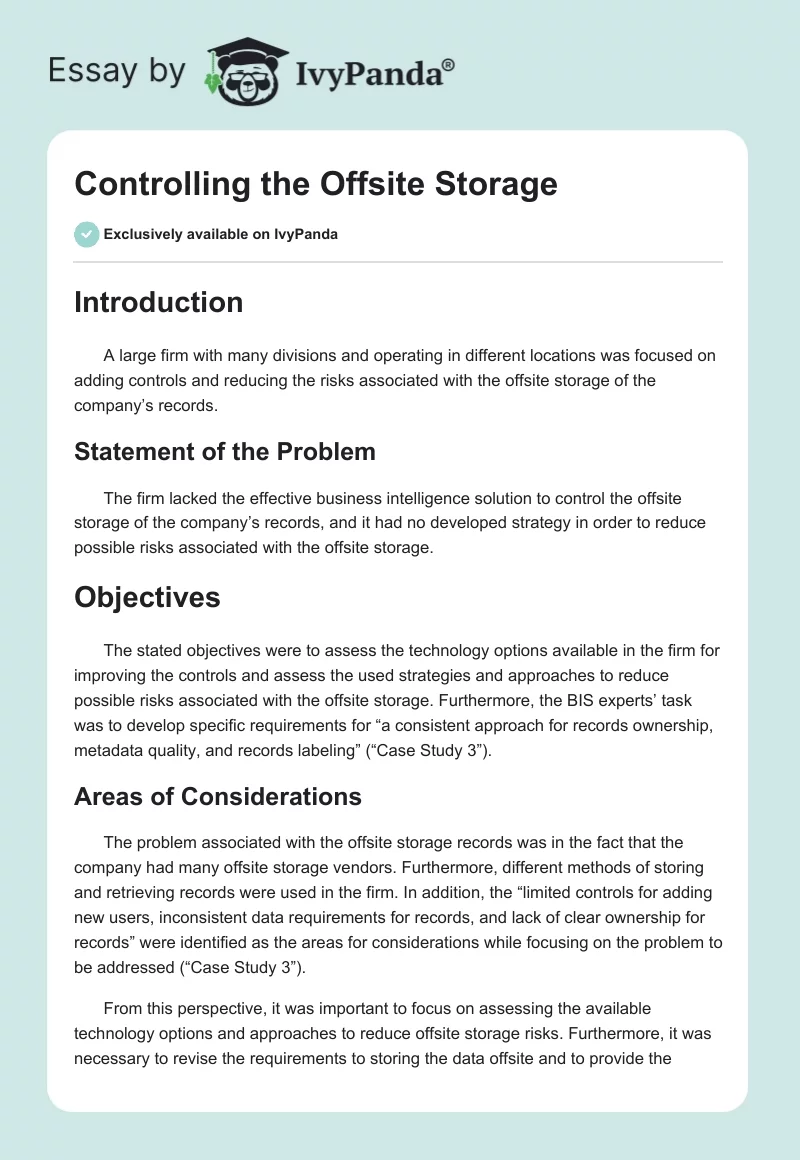 Essay by IvyPanda®

Controlling the Offsite Storage

Exclusively available on IvyPanda

Introduction

A large firm with many divisions and operating in different locations was focused on adding controls and reducing the risks associated with the offsite storage of the company's records.

Statement of the Problem

The firm lacked the effective business intelligence solution to control the offsite storage of the company's records, and it had no developed strategy in order to reduce possible risks associated with the offsite storage.

Objectives

The stated objectives were to assess the technology options available in the firm for improving the controls and assess the used strategies and approaches to reduce possible risks associated with the offsite storage. Furthermore, the BIS experts' task was to develop specific requirements for "a consistent approach for records ownership, metadata quality, and records labeling" ("Case Study 3").

Areas of Considerations

The problem associated with the offsite storage records was in the fact that the company had many offsite storage vendors. Furthermore, different methods of storing and retrieving records were used in the firm. In addition, the "limited controls for adding new users, inconsistent data requirements for records, and lack of clear ownership for records" were identified as the areas for considerations while focusing on the problem to be addressed ("Case Study 3").

From this perspective, it was important to focus on assessing the available technology options and approaches to reduce offsite storage risks. Furthermore, it was necessary to revise the requirements to storing the data offsite and to provide the